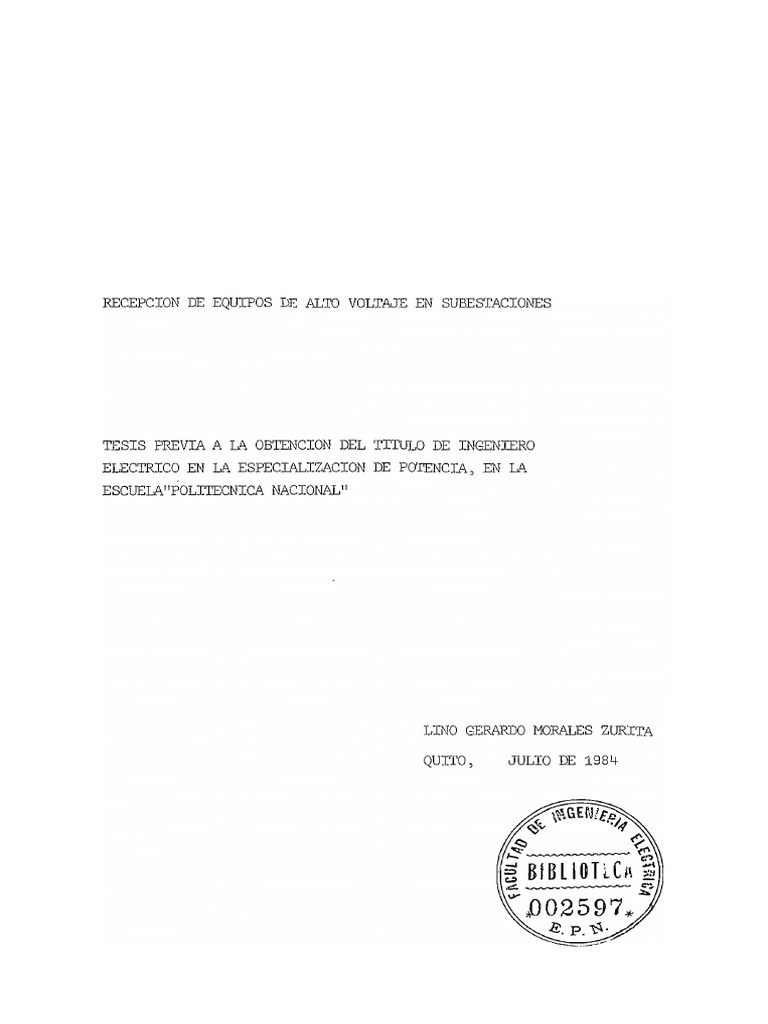 RECEPCION DE EQUIPOS DE ALTO VOLTAJE EN SUBESTACIONES

TESIS PREVIA A LA OBTENCION DEL TITULO DE INGENIERO ELECTRICO EN LA ESPECIALIZACION DE POTENCIA, EN LA ESCUELA"POLITECNICA NACIONAL"

LINO GERARDO MORALES ZURITA

QUITO, JULIO DE 1984

FACULTAD DE INGENIERIA ELECTRICA
BIBLIOTECA
002597
E. P. N.